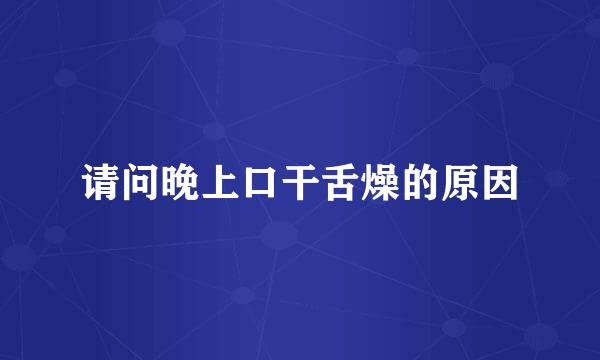 请问晚上口干舌燥的原因